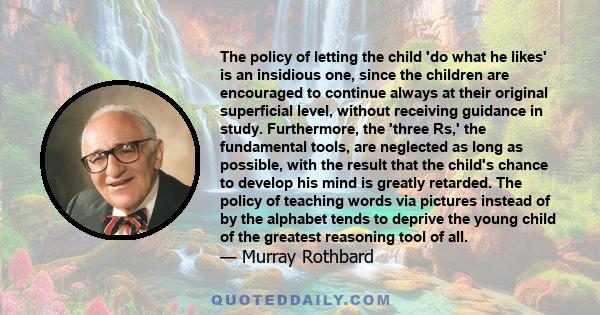 The policy of letting the child 'do what he likes' is an insidious one, since the children are encouraged to continue always at their original superficial level, without receiving guidance in study. Furthermore, the 'three Rs,' the fundamental tools, are neglected as long as possible, with the result that the child's chance to develop his mind is greatly retarded. The policy of teaching words via pictures instead of by the alphabet tends to deprive the young child of the greatest reasoning tool of all.
— Murray Rothbard

QUOTEDDAILY.COM